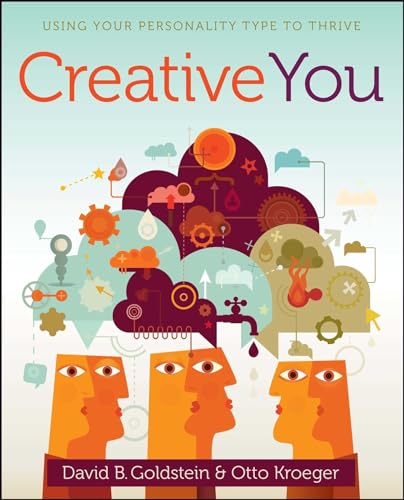 USING YOUR PERSONALITY TYPE TO THRIVE

Creative You

David B. Goldstein & Otto Kroeger